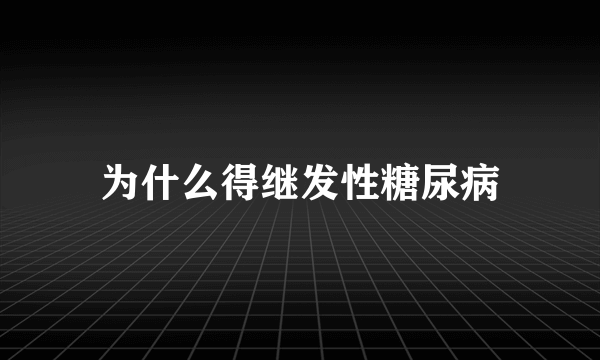 为什么得继发性糖尿病